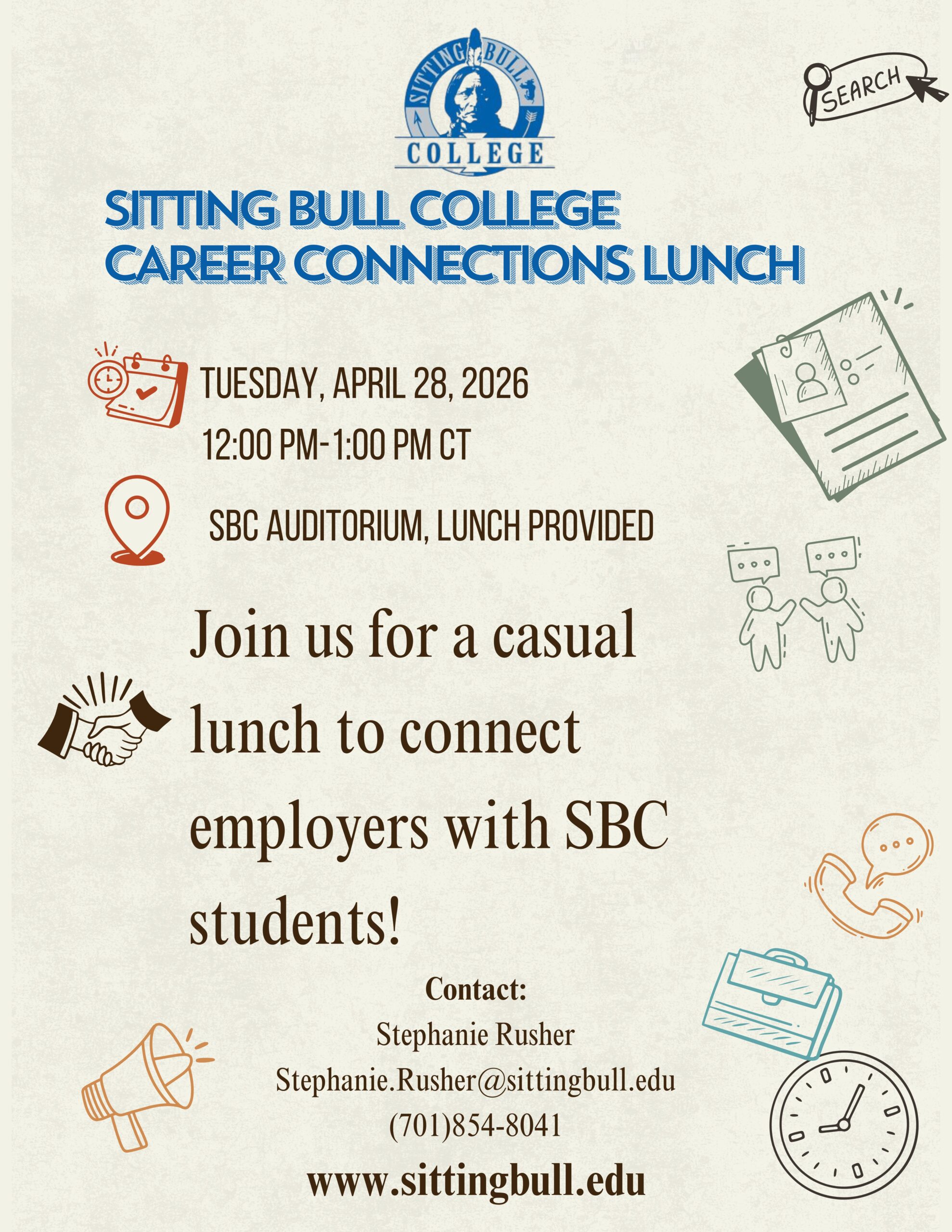 SITTING BULL COLLEGE

SEARCH

SITTING BULL COLLEGE
CAREER CONNECTIONS LUNCH

TUESDAY, APRIL 28, 2026
12:00 PM-1:00 PM CT

SBC AUDITORIUM, LUNCH PROVIDED

Join us for a casual lunch to connect employers with SBC students!

Contact:
Stephanie Rusher
Stephanie.Rusher@sittingbull.edu
(701)854-8041

www.sittingbull.edu